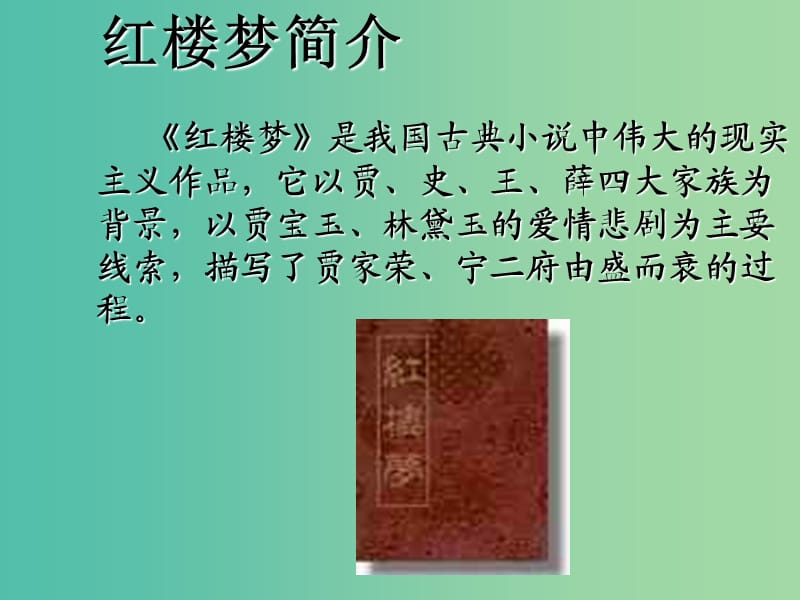 红楼梦简介

《红楼梦》是我国古典小说中伟大的现实主义作品，它以贾、史、王、薛四大家族为背景，以贾宝玉、林黛玉的爱情悲剧为主要线索，描写了贾家荣、宁二府由盛而衰的过程。

紅樓夢